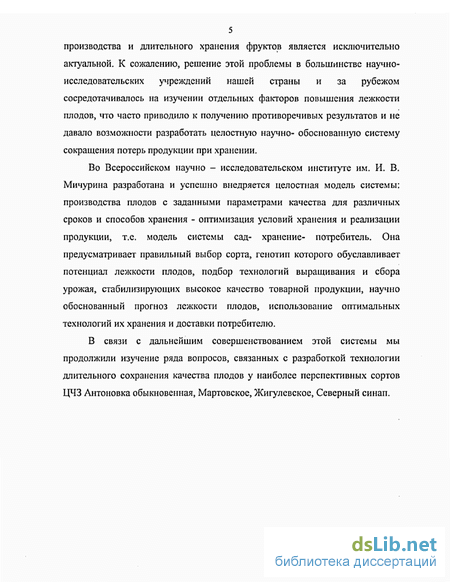 5

производства и длительного хранения фруктов является исключительно актуальной. К сожалению, решение этой проблемы в большинстве научно-исследовательских учреждений нашей страны и за рубежом сосредотачивалось на изучении отдельных факторов повышения лежкости плодов, что часто приводило к получению противоречивых результатов и не давало возможности разработать целостную научно- обоснованную систему сокращения потерь продукции при хранении.

Во Всероссийском научно – исследовательском институте им. И. В. Мичурина разработана и успешно внедряется целостная модель системы: производства плодов с заданными параметрами качества для различных сроков и способов хранения - оптимизация условий хранения и реализации продукции, т.е. модель системы сад- хранение- потребитель. Она предусматривает правильный выбор сорта, генотип которого обуславливает потенциал лежкости плодов, подбор технологий выращивания и сбора урожая, стабилизирующих высокое качество товарной продукции, научно обоснованный прогноз лежкости плодов, использование оптимальных технологий их хранения и доставки потребителю.

В связи с дальнейшим совершенствованием этой системы мы продолжили изучение ряда вопросов, связанных с разработкой технологии длительного сохранения качества плодов у наиболее перспективных сортов ЦЧЗ Антоновка обыкновенная, Мартовское, Жигулевское, Северный синап.

dsLib.net
библиотека диссертаций